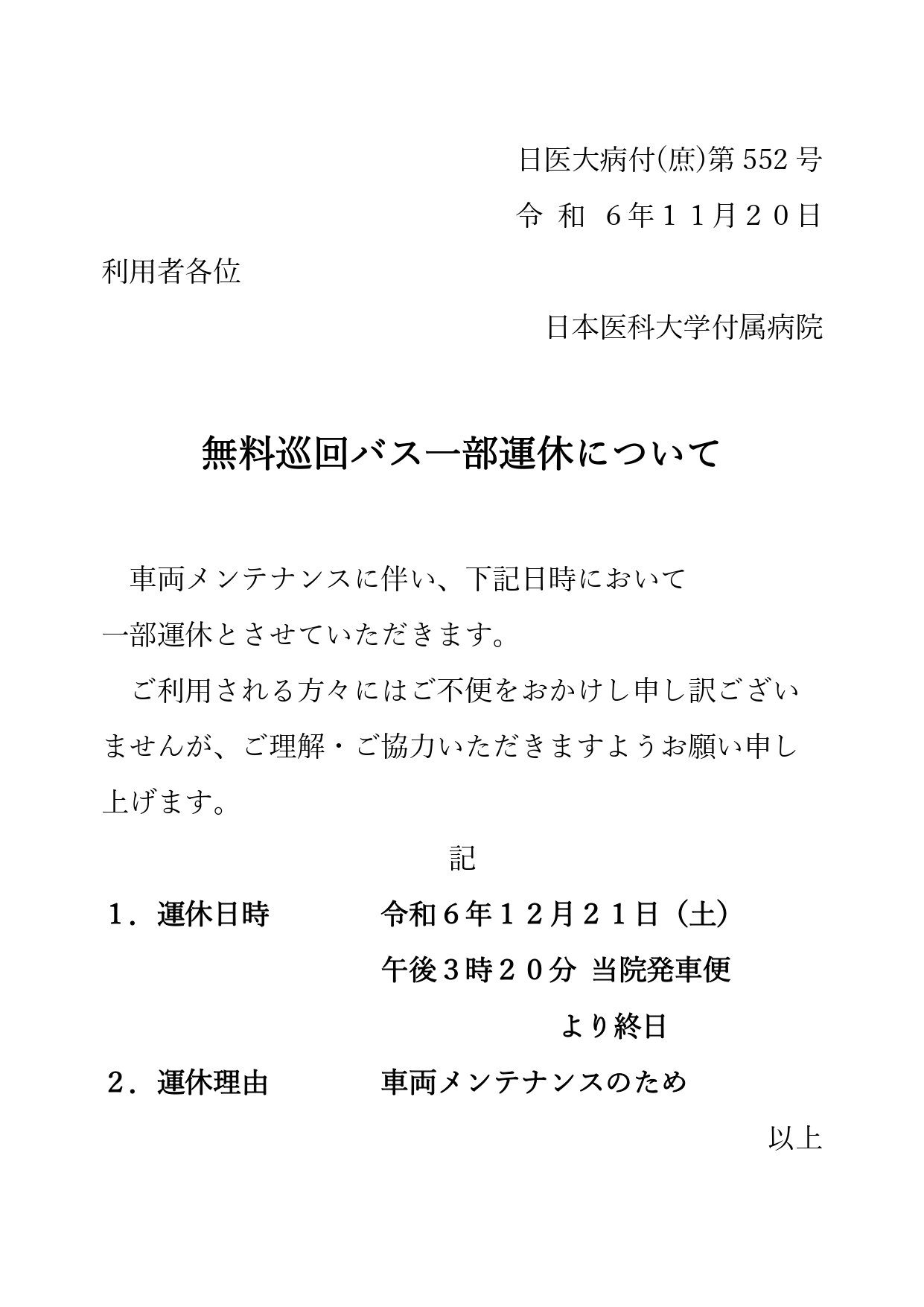 日医大病付(庶)第 552 号

令 和 ６年１１月２０日

利用者各位

日本医科大学付属病院

無料巡回バス一部運休について

車両メンテナンスに伴い、下記日時において一部運休とさせていただきます。

ご利用される方々にはご不便をおかけし申し訳ございませんが、ご理解・ご協力いただきますようお願い申し上げます。

記

１．運休日時　　令和６年１２月２１日（土）
午後３時２０分 当院発車便
より終日

２．運休理由　　車両メンテナンスのため

以上